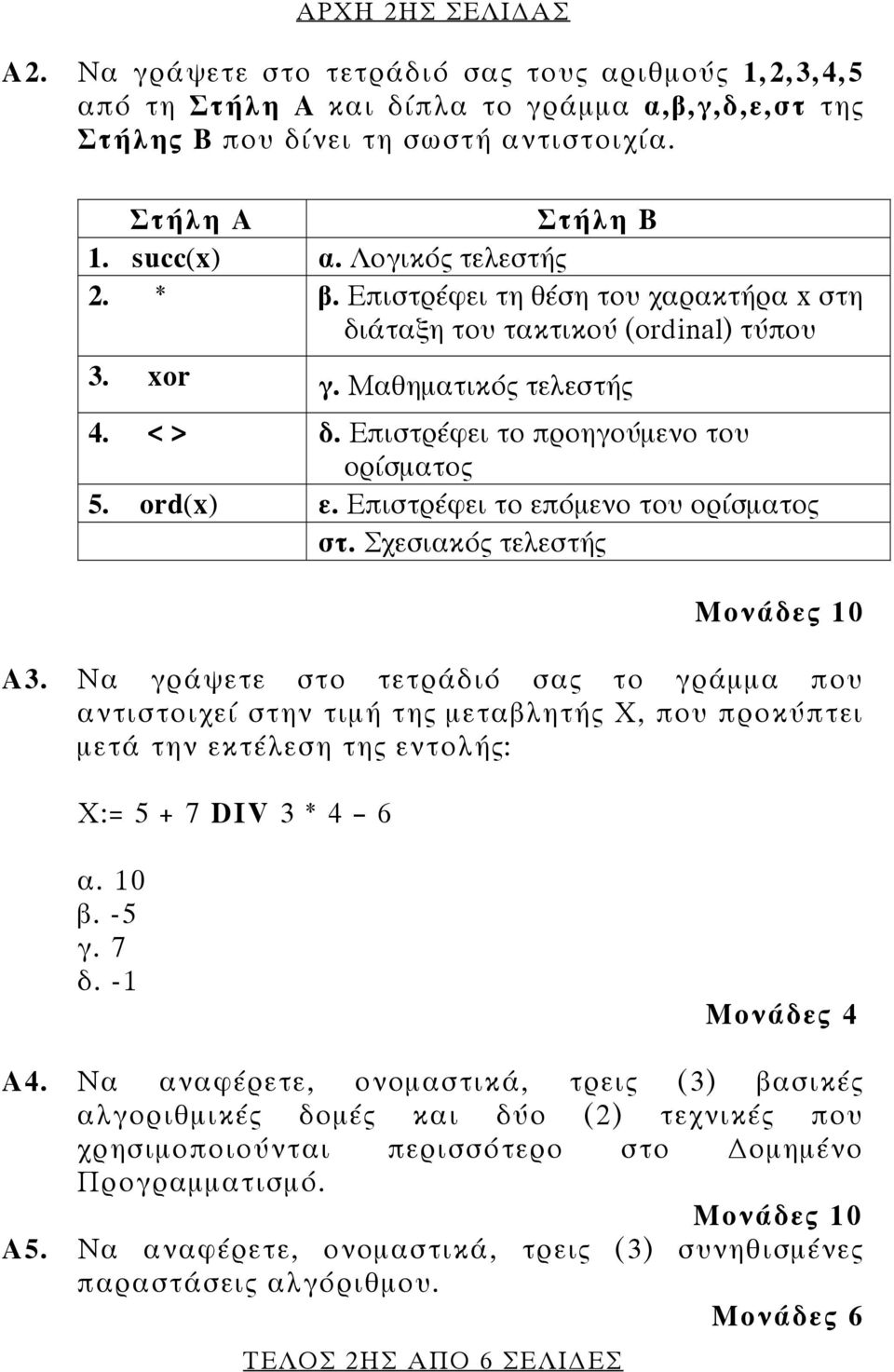 ΑΡΧΗ 2ΗΣ ΣΕΛΙΔΑΣ

Α2. Να γράψετε στο τετράδιό σας τους αριθμούς 1,2,3,4,5 από τη Στήλη Α και δίπλα το γράμμα α,β,γ,δ,ε,στ της Στήλης Β που δίνει τη σωστή αντιστοιχία.

| Στήλη Α | Στήλη Β |
|---|---|
| 1. succ(x) | α. Λογικός τελεστής |
| 2. * | β. Επιστρέφει τη θέση του χαρακτήρα x στη διάταξη του τακτικού (ordinal) τύπου |
| 3. xor | γ. Μαθηματικός τελεστής |
| 4. < > | δ. Επιστρέφει το προηγούμενο του ορίσματος |
| 5. ord(x) | ε. Επιστρέφει το επόμενο του ορίσματος |
| | στ. Σχεσιακός τελεστής |

Μονάδες 10

Α3. Να γράψετε στο τετράδιό σας το γράμμα που αντιστοιχεί στην τιμή της μεταβλητής Χ, που προκύπτει μετά την εκτέλεση της εντολής:

Χ:= 5 + 7 DIV 3 * 4 – 6

α. 10
β. -5
γ. 7
δ. -1

Μονάδες 4

Α4. Να αναφέρετε, ονομαστικά, τρεις (3) βασικές αλγοριθμικές δομές και δύο (2) τεχνικές που χρησιμοποιούνται περισσότερο στο Δομημένο Προγραμματισμό.

Μονάδες 10

Α5. Να αναφέρετε, ονομαστικά, τρεις (3) συνηθισμένες παραστάσεις αλγόριθμου.

Μονάδες 6

ΤΕΛΟΣ 2ΗΣ ΑΠΟ 6 ΣΕΛΙΔΕΣ